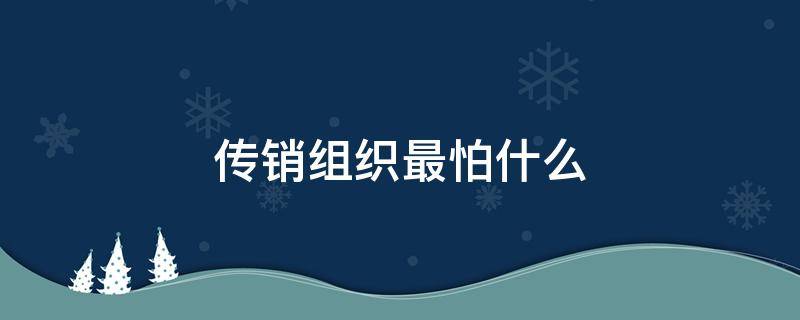 传销组织最怕什么